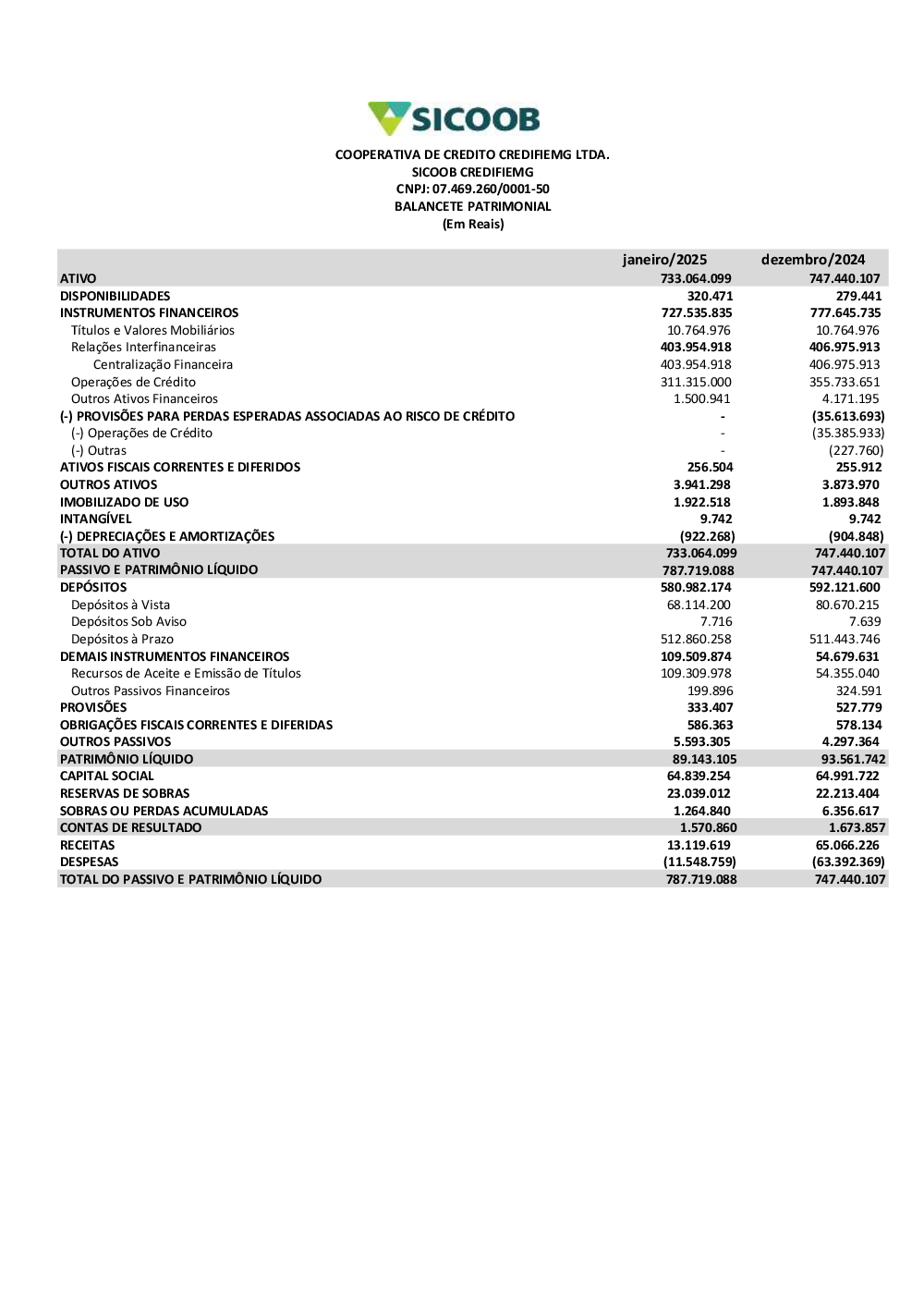 SICOOB

COOPERATIVA DE CREDITO CREDIFIEMG LTDA.
SICOOB CREDIFIEMG
CNPJ: 07.469.260/0001-50
BALANCETE PATRIMONIAL
(Em Reais)

| | janeiro/2025 | dezembro/2024 |
|---|---|---|
| ATIVO | 733.064.099 | 747.440.107 |
| DISPONIBILIDADES | 320.471 | 279.441 |
| INSTRUMENTOS FINANCEIROS | 727.535.835 | 777.645.735 |
| Títulos e Valores Mobiliários | 10.764.976 | 10.764.976 |
| Relações Interfinanceiras | 403.954.918 | 406.975.913 |
| Centralização Financeira | 403.954.918 | 406.975.913 |
| Operações de Crédito | 311.315.000 | 355.733.651 |
| Outros Ativos Financeiros | 1.500.941 | 4.171.195 |
| (-) PROVISÕES PARA PERDAS ESPERADAS ASSOCIADAS AO RISCO DE CRÉDITO | - | (35.613.693) |
| (-) Operações de Crédito | - | (35.385.933) |
| (-) Outras | - | (227.760) |
| ATIVOS FISCAIS CORRENTES E DIFERIDOS | 256.504 | 255.912 |
| OUTROS ATIVOS | 3.941.298 | 3.873.970 |
| IMOBILIZADO DE USO | 1.922.518 | 1.893.848 |
| INTANGÍVEL | 9.742 | 9.742 |
| (-) DEPRECIAÇÕES E AMORTIZAÇÕES | (922.268) | (904.848) |
| TOTAL DO ATIVO | 733.064.099 | 747.440.107 |
| PASSIVO E PATRIMÔNIO LÍQUIDO | 787.719.088 | 747.440.107 |
| DEPÓSITOS | 580.982.174 | 592.121.600 |
| Depósitos à Vista | 68.114.200 | 80.670.215 |
| Depósitos Sob Aviso | 7.716 | 7.639 |
| Depósitos à Prazo | 512.860.258 | 511.443.746 |
| DEMAIS INSTRUMENTOS FINANCEIROS | 109.509.874 | 54.679.631 |
| Recursos de Aceite e Emissão de Títulos | 109.309.978 | 54.355.040 |
| Outros Passivos Financeiros | 199.896 | 324.591 |
| PROVISÕES | 333.407 | 527.779 |
| OBRIGAÇÕES FISCAIS CORRENTES E DIFERIDAS | 586.363 | 578.134 |
| OUTROS PASSIVOS | 5.593.305 | 4.297.364 |
| PATRIMÔNIO LÍQUIDO | 89.143.105 | 93.561.742 |
| CAPITAL SOCIAL | 64.839.254 | 64.991.722 |
| RESERVAS DE SOBRAS | 23.039.012 | 22.213.404 |
| SOBRAS OU PERDAS ACUMULADAS | 1.264.840 | 6.356.617 |
| CONTAS DE RESULTADO | 1.570.860 | 1.673.857 |
| RECEITAS | 13.119.619 | 65.066.226 |
| DESPESAS | (11.548.759) | (63.392.369) |
| TOTAL DO PASSIVO E PATRIMÔNIO LÍQUIDO | 787.719.088 | 747.440.107 |